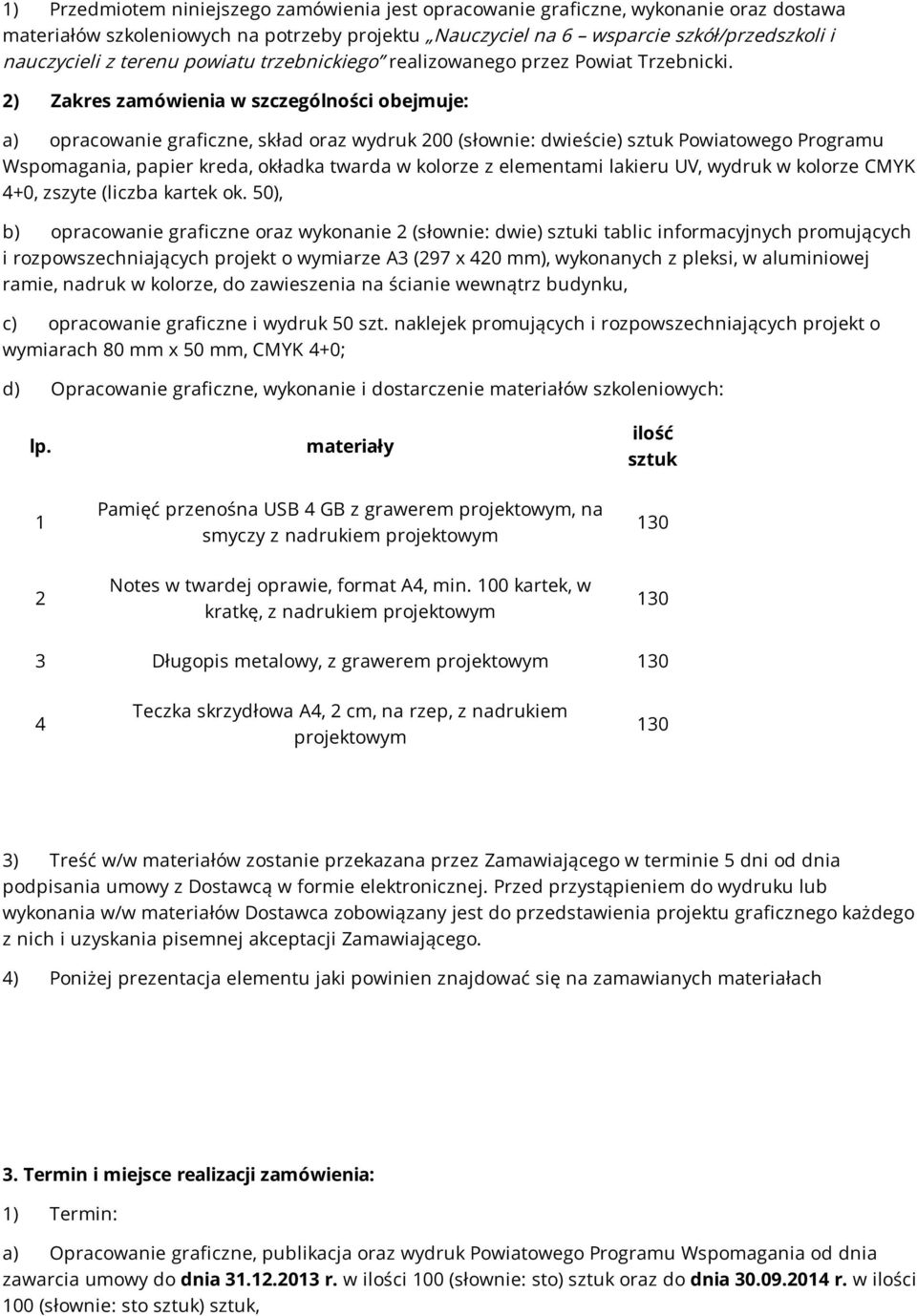 1) Przedmiotem niniejszego zamówienia jest opracowanie graficzne, wykonanie oraz dostawa materiałów szkoleniowych na potrzeby projektu „Nauczyciel na 6 – wsparcie szkół/przedszkoli i nauczycieli z terenu powiatu trzebnickiego" realizowanego przez Powiat Trzebnicki.

2) Zakres zamówienia w szczególności obejmuje:

a) opracowanie graficzne, skład oraz wydruk 200 (słownie: dwieście) sztuk Powiatowego Programu Wspomagania, papier kreda, okładka twarda w kolorze z elementami lakieru UV, wydruk w kolorze CMYK 4+0, zszyte (liczba kartek ok. 50),

b) opracowanie graficzne oraz wykonanie 2 (słownie: dwie) sztuki tablic informacyjnych promujących i rozpowszechniających projekt o wymiarze A3 (297 x 420 mm), wykonanych z pleksi, w aluminiowej ramie, nadruk w kolorze, do zawieszenia na ścianie wewnątrz budynku,

c) opracowanie graficzne i wydruk 50 szt. naklejek promujących i rozpowszechniających projekt o wymiarach 80 mm x 50 mm, CMYK 4+0;

d) Opracowanie graficzne, wykonanie i dostarczenie materiałów szkoleniowych:

| lp. | materiały | ilość sztuk |
|---|---|---|
| 1 | Pamięć przenośna USB 4 GB z grawerem projektowym, na smyczy z nadrukiem projektowym | 130 |
| 2 | Notes w twardej oprawie, format A4, min. 100 kartek, w kratkę, z nadrukiem projektowym | 130 |
| 3 | Długopis metalowy, z grawerem projektowym | 130 |
| 4 | Teczka skrzydłowa A4, 2 cm, na rzep, z nadrukiem projektowym | 130 |

3) Treść w/w materiałów zostanie przekazana przez Zamawiającego w terminie 5 dni od dnia podpisania umowy z Dostawcą w formie elektronicznej. Przed przystąpieniem do wydruku lub wykonania w/w materiałów Dostawca zobowiązany jest do przedstawienia projektu graficznego każdego z nich i uzyskania pisemnej akceptacji Zamawiającego.

4) Poniżej prezentacja elementu jaki powinien znajdować się na zamawianych materiałach

3. Termin i miejsce realizacji zamówienia:

1) Termin:

a) Opracowanie graficzne, publikacja oraz wydruk Powiatowego Programu Wspomagania od dnia zawarcia umowy do dnia 31.12.2013 r. w ilości 100 (słownie: sto) sztuk oraz do dnia 30.09.2014 r. w ilości 100 (słownie: sto sztuk) sztuk,